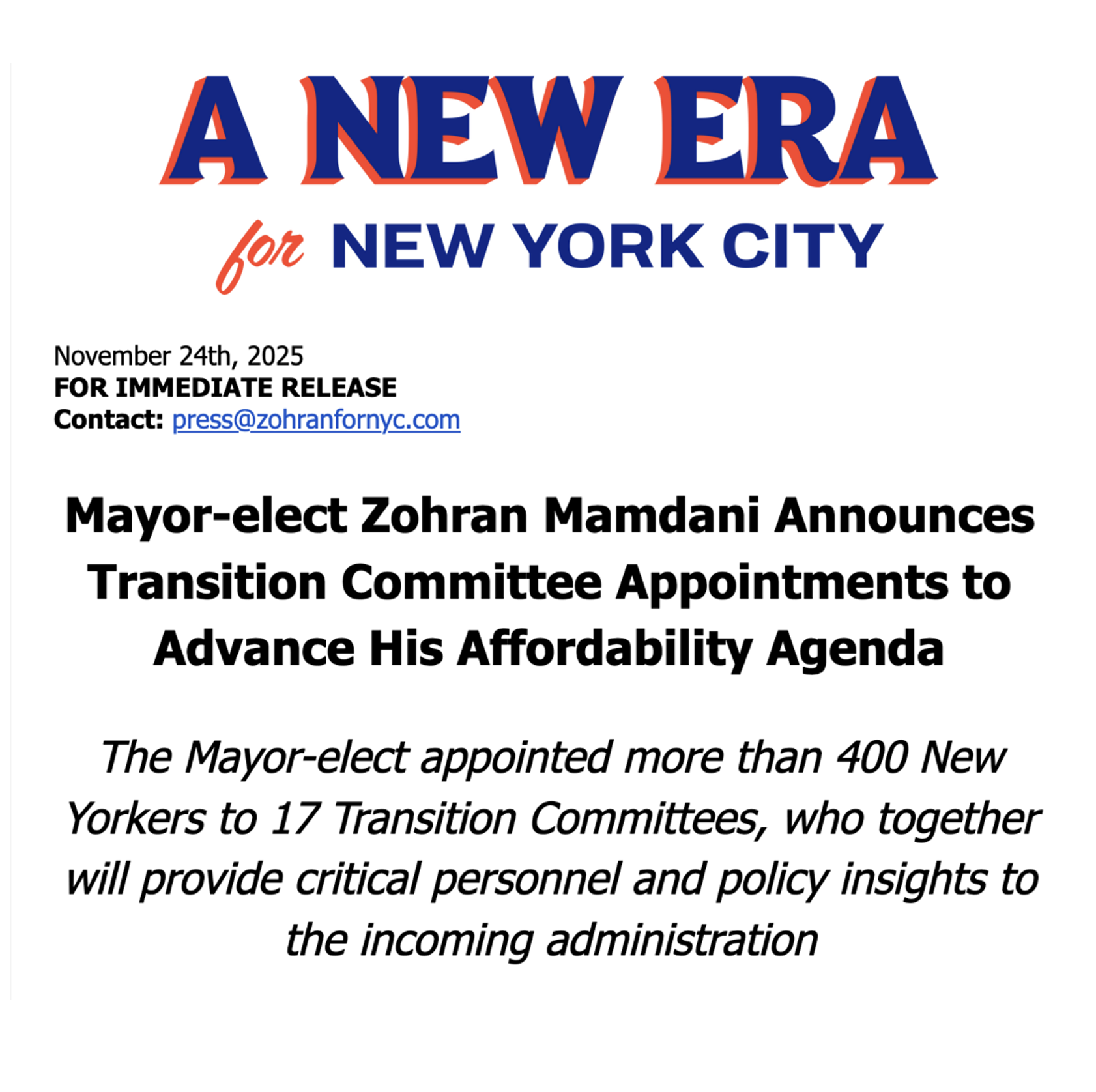 A NEW ERA

for NEW YORK CITY

November 24th, 2025
FOR IMMEDIATE RELEASE
Contact: press@zohranfornyc.com

Mayor-elect Zohran Mamdani Announces Transition Committee Appointments to Advance His Affordability Agenda

The Mayor-elect appointed more than 400 New Yorkers to 17 Transition Committees, who together will provide critical personnel and policy insights to the incoming administration